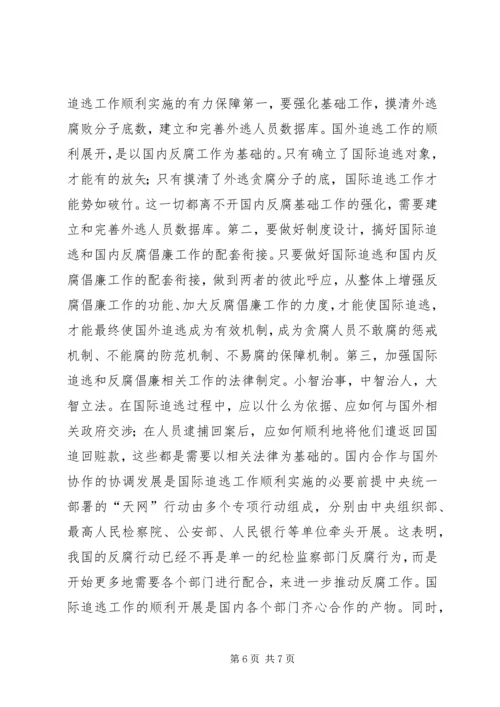 追逃工作顺利实施的有力保障第一，要强化基础工作，摸清外逃腐败分子底数，建立和完善外逃人员数据库。国外追逃工作的顺利展开，是以国内反腐工作为基础的。只有确立了国际追逃对象，才能有的放矢；只有摸清了外逃贪腐分子的底，国际追逃工作才能势如破竹。这一切都离不开国内反腐基础工作的强化，需要建立和完善外逃人员数据库。第二，要做好制度设计，搞好国际追逃和国内反腐倡廉工作的配套衔接。只要做好国际追逃和国内反腐倡廉工作的配套衔接，做到两者的彼此呼应，从整体上增强反腐倡廉工作的功能、加大反腐倡廉工作的力度，才能使国际追逃，才能最终使国外追逃成为有效机制，成为贪腐人员不敢腐的惩戒机制、不能腐的防范机制、不易腐的保障机制。第三，加强国际追逃和反腐倡廉相关工作的法律制定。小智治事，中智治人，大智立法。在国际追逃过程中，应以什么为依据、应如何与国外相关政府交涉；在人员逮捕回案后，应如何顺利地将他们遣返回国追回赃款，这些都是需要以相关法律为基础的。国内合作与国外协作的协调发展是国际追逃工作顺利实施的必要前提中央统一部署的“天网”行动由多个专项行动组成，分别由中央组织部、最高人民检察院、公安部、人民银行等单位牵头开展。这表明，我国的反腐行动已经不再是单一的纪检监察部门反腐行为，而是开始更多地需要各个部门进行配合，来进一步推动反腐工作。国际追逃工作的顺利开展是国内各个部门齐心合作的产物。同时，

第 6 页 共 7 页